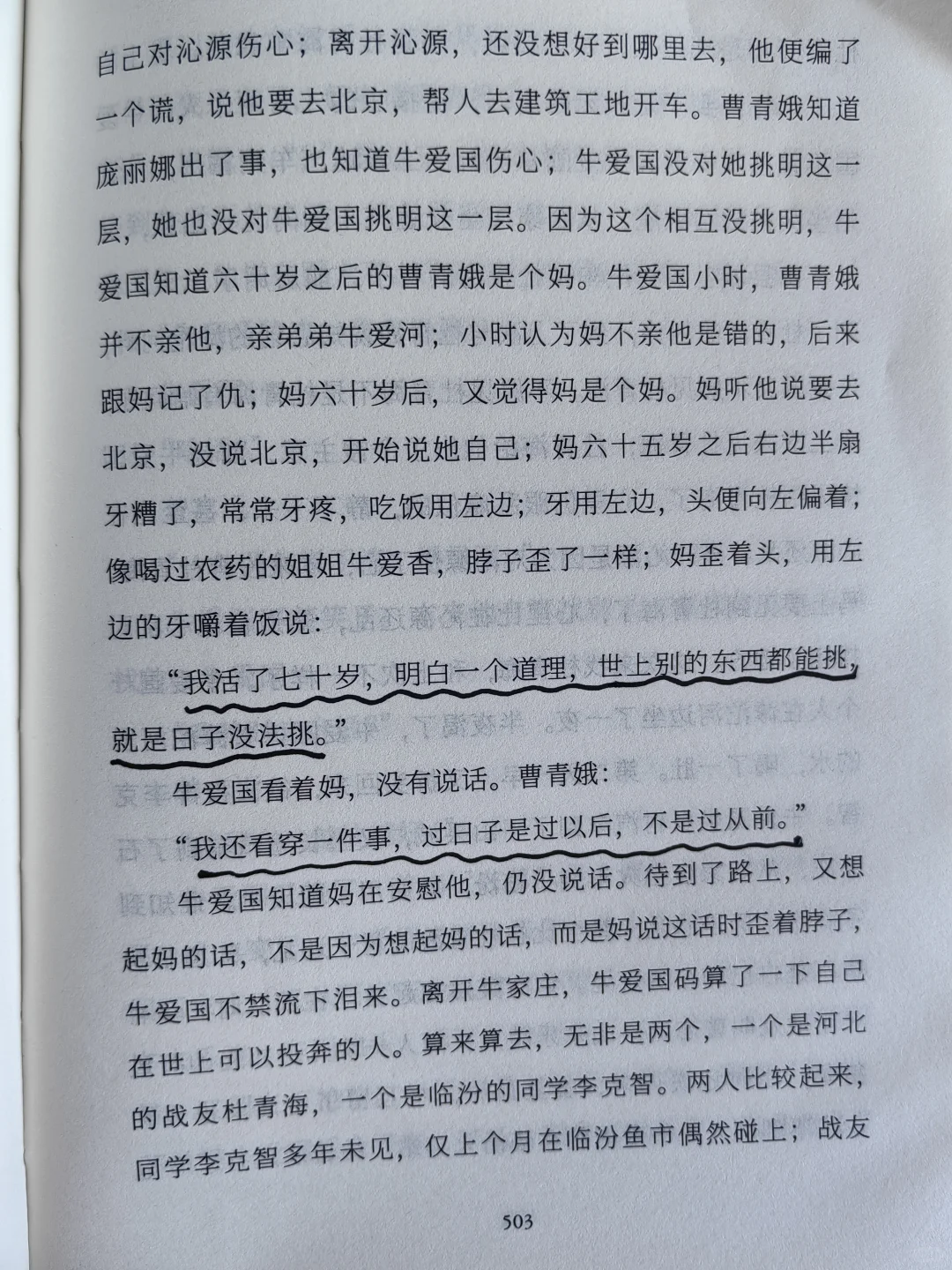 自己对沁源伤心；离开沁源，还没想好到哪里去，他便编了一个谎，说他要去北京，帮人去建筑工地开车。曹青娥知道庞丽娜出了事，也知道牛爱国伤心；牛爱国没对她挑明这一层，她也没对牛爱国挑明这一层。因为这个相互没挑明，牛爱国知道六十岁之后的曹青娥是个妈。牛爱国小时，曹青娥并不亲他，亲弟弟牛爱河；小时认为妈不亲他是错的，后来跟妈记了仇；妈六十岁后，又觉得妈是个妈。妈听他说要去北京，没说北京，开始说她自己；妈六十五岁之后右边半扇牙糟了，常常牙疼，吃饭用左边；牙用左边，头便向左偏着；像喝过农药的姐姐牛爱香，脖子歪了一样；妈歪着头，用左边的牙嚼着饭说：

“我活了七十岁，明白一个道理，世上别的东西都能挑，就是日子没法挑。”

牛爱国看着妈，没有说话。曹青娥：

“我还看穿一件事，过日子是过以后，不是过从前。”

牛爱国知道妈在安慰他，仍没说话。待到了路上，又想起妈的话，不是因为想起妈的话，而是妈说这话时歪着脖子，牛爱国不禁流下泪来。离开牛家庄，牛爱国码算了一下自己在世上可以投奔的人。算来算去，无非是两个，一个是河北的战友杜青海，一个是临汾的同学李克智。两人比较起来，同学李克智多年未见，仅上个月在临汾鱼市偶然碰上；战友

503